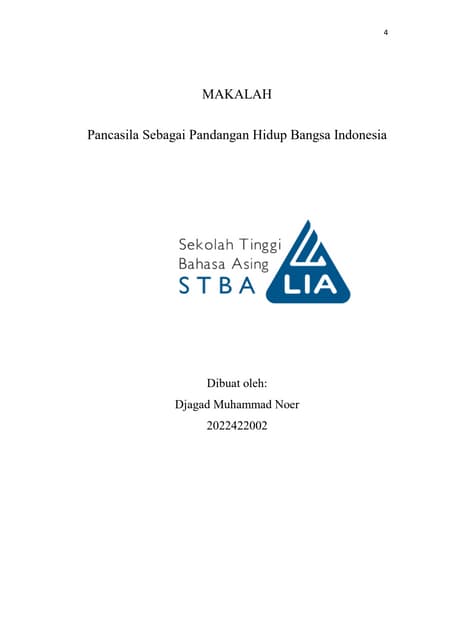 4

MAKALAH

Pancasila Sebagai Pandangan Hidup Bangsa Indonesia

Sekolah Tinggi
Bahasa Asing
STBA LIA

Dibuat oleh:
Djagad Muhammad Noer
2022422002